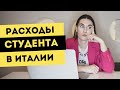 РАСХОДЫ
СТУДЕНТА
В ИТАЛИИ